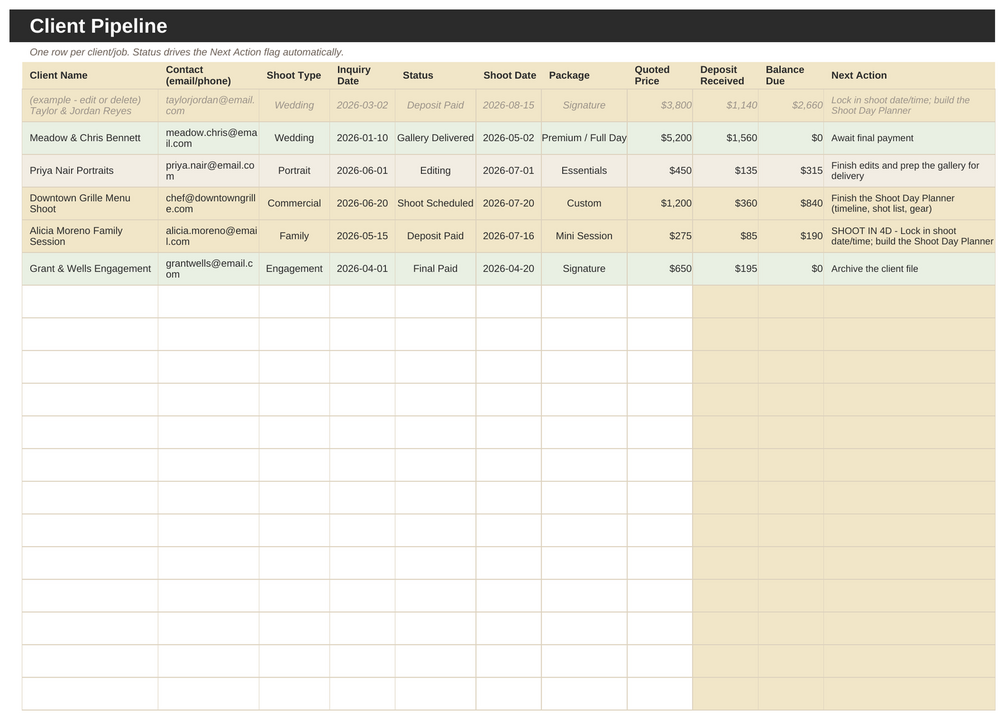 Client Pipeline

One row per client/job. Status drives the Next Action flag automatically.

| Client Name | Contact (email/phone) | Shoot Type | Inquiry Date | Status | Shoot Date | Package | Quoted Price | Deposit Received | Balance Due | Next Action |
|---|---|---|---|---|---|---|---|---|---|---|
| (example - edit or delete) Taylor & Jordan Reyes | taylorjordan@email.com | Wedding | 2026-03-02 | Deposit Paid | 2026-08-15 | Signature | $3,800 | $1,140 | $2,660 | Lock in shoot date/time; build the Shoot Day Planner |
| Meadow & Chris Bennett | meadow.chris@email.com | Wedding | 2026-01-10 | Gallery Delivered | 2026-05-02 | Premium / Full Day | $5,200 | $1,560 | $0 | Await final payment |
| Priya Nair Portraits | priya.nair@email.com | Portrait | 2026-06-01 | Editing | 2026-07-01 | Essentials | $450 | $135 | $315 | Finish edits and prep the gallery for delivery |
| Downtown Grille Menu Shoot | chef@downtowngrille.com | Commercial | 2026-06-20 | Shoot Scheduled | 2026-07-20 | Custom | $1,200 | $360 | $840 | Finish the Shoot Day Planner (timeline, shot list, gear) |
| Alicia Moreno Family Session | alicia.moreno@email.com | Family | 2026-05-15 | Deposit Paid | 2026-07-16 | Mini Session | $275 | $85 | $190 | SHOOT IN 4D - Lock in shoot date/time; build the Shoot Day Planner |
| Grant & Wells Engagement | grantwells@email.com | Engagement | 2026-04-01 | Final Paid | 2026-04-20 | Signature | $650 | $195 | $0 | Archive the client file |